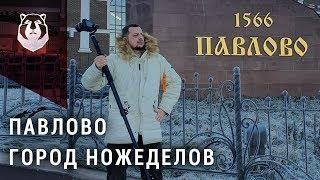 1566
ПАВЛОВО

ПАВЛОВО
ГОРОД НОЖЕДЕЛОВ